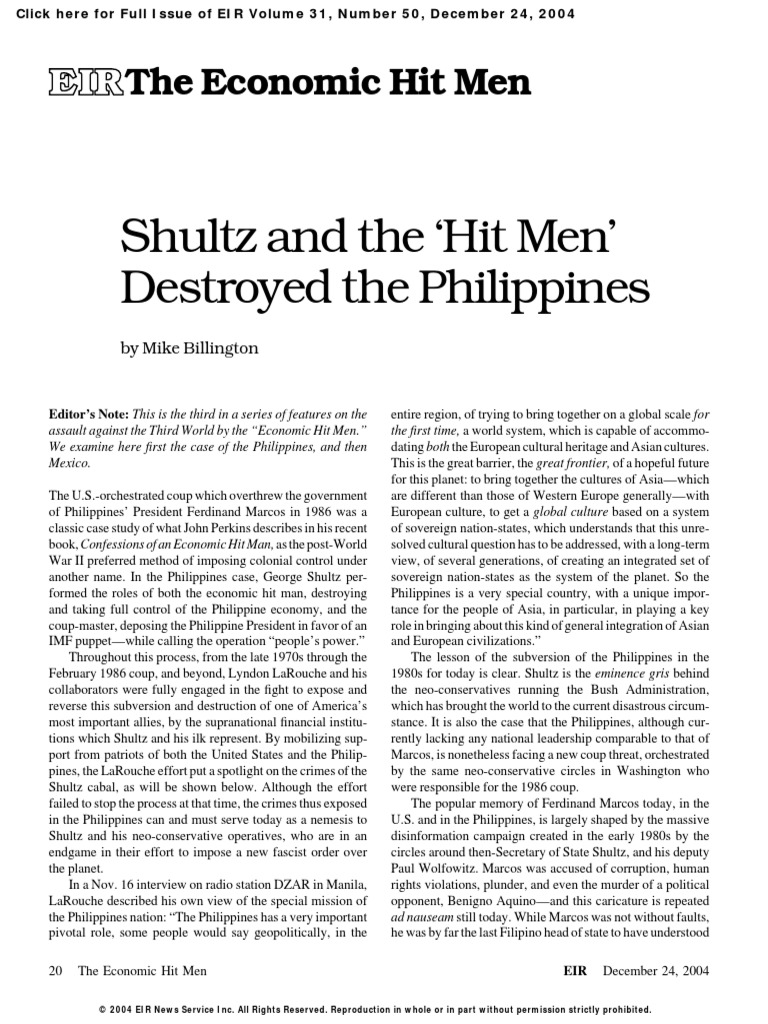 Click here for Full Issue of EIR Volume 31, Number 50, December 24, 2004

EIR The Economic Hit Men

Shultz and the 'Hit Men' Destroyed the Philippines

by Mike Billington

Editor's Note: This is the third in a series of features on the assault against the Third World by the "Economic Hit Men." We examine here first the case of the Philippines, and then Mexico.

The U.S.-orchestrated coup which overthrew the government of Philippines' President Ferdinand Marcos in 1986 was a classic case study of what John Perkins describes in his recent book, Confessions of an Economic Hit Man, as the post-World War II preferred method of imposing colonial control under another name. In the Philippines case, George Shultz performed the roles of both the economic hit man, destroying and taking full control of the Philippine economy, and the coup-master, deposing the Philippine President in favor of an IMF puppet—while calling the operation "people's power."

Throughout this process, from the late 1970s through the February 1986 coup, and beyond, Lyndon LaRouche and his collaborators were fully engaged in the fight to expose and reverse this subversion and destruction of one of America's most important allies, by the supranational financial institutions which Shultz and his ilk represent. By mobilizing support from patriots of both the United States and the Philippines, the LaRouche effort put a spotlight on the crimes of the Shultz cabal, as will be shown below. Although the effort failed to stop the process at that time, the crimes thus exposed in the Philippines can and must serve today as a nemesis to Shultz and his neo-conservative operatives, who are in an endgame in their effort to impose a new fascist order over the planet.

In a Nov. 16 interview on radio station DZAR in Manila, LaRouche described his own view of the special mission of the Philippines nation: "The Philippines has a very important pivotal role, some people would say geopolitically, in the entire region, of trying to bring together on a global scale for the first time, a world system, which is capable of accommodating both the European cultural heritage and Asian cultures. This is the great barrier, the great frontier, of a hopeful future for this planet: to bring together the cultures of Asia—which are different than those of Western Europe generally—with European culture, to get a global culture based on a system of sovereign nation-states, which understands that this unresolved cultural question has to be addressed, with a long-term view, of several generations, of creating an integrated set of sovereign nation-states as the system of the planet. So the Philippines is a very special country, with a unique importance for the people of Asia, in particular, in playing a key role in bringing about this kind of general integration of Asian and European civilizations."

The lesson of the subversion of the Philippines in the 1980s for today is clear. Shultz is the eminence gris behind the neo-conservatives running the Bush Administration, which has brought the world to the current disastrous circumstance. It is also the case that the Philippines, although currently lacking any national leadership comparable to that of Marcos, is nonetheless facing a new coup threat, orchestrated by the same neo-conservative circles in Washington who were responsible for the 1986 coup.

The popular memory of Ferdinand Marcos today, in the U.S. and in the Philippines, is largely shaped by the massive disinformation campaign created in the early 1980s by the circles around then-Secretary of State Shultz, and his deputy Paul Wolfowitz. Marcos was accused of corruption, human rights violations, plunder, and even the murder of a political opponent, Benigno Aquino—and this caricature is repeated ad nauseam still today. While Marcos was not without faults, he was by far the last Filipino head of state to have understood

20 The Economic Hit Men EIR December 24, 2004

© 2004 EIR News Service Inc. All Rights Reserved. Reproduction in whole or in part without permission strictly prohibited.